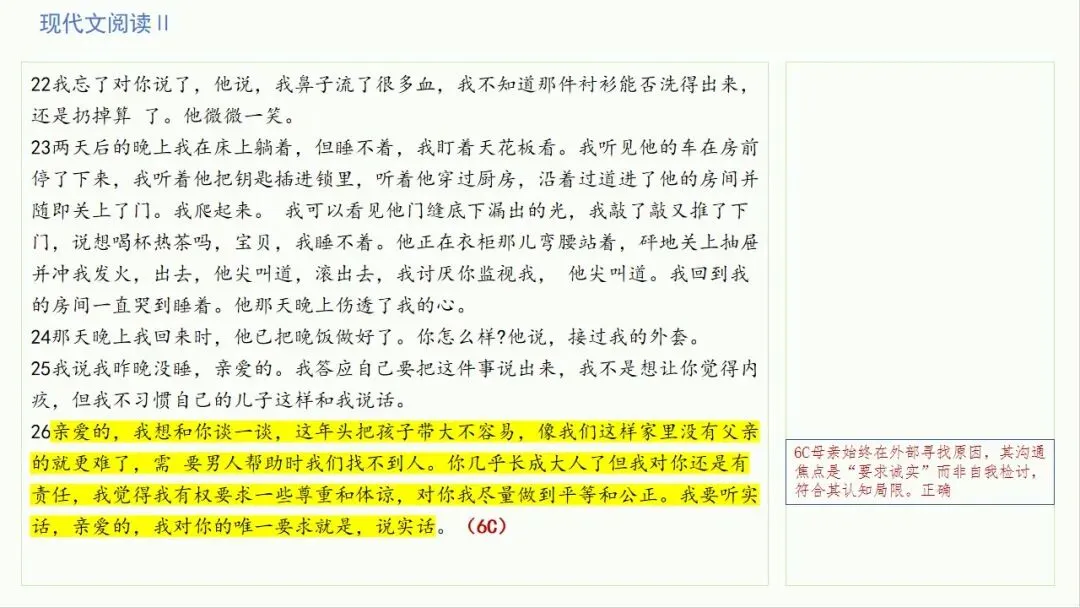 现代文阅读II

22我忘了对你说了，他说，我鼻子流了很多血，我不知道那件衬衫能否洗得出来，还是扔掉算 了。他微微一笑。

23两天后的晚上我在床上躺着，但睡不着，我盯着天花板看。我听见他的车在房前停了下来，我听着他把钥匙插进锁里，听着他穿过厨房，沿着过道进了他的房间并随即关上了门。我爬起来。 我可以看见他门缝底下漏出的光，我敲了敲又推了下门，说想喝杯热茶吗，宝贝，我睡不着。他正在衣柜那儿弯腰站着，砰地关上抽屉并冲我发火，出去，他尖叫道，滚出去，我讨厌你监视我， 他尖叫道。我回到我的房间一直哭到睡着。他那天晚上伤透了我的心。

24那天晚上我回来时，他已把晚饭做好了。你怎么样?他说，接过我的外套。

25我说我昨晚没睡，亲爱的。我答应自己要把这件事说出来，我不是想让你觉得内疚，但我不习惯自己的儿子这样和我说话。

26亲爱的，我想和你谈一谈，这年头把孩子带大不容易，像我们这样家里没有父亲的就更难了，需 要男人帮助时我们找不到人。你几乎长成大人了但我对你还是有责任，我觉得我有权要求一些尊重和体谅，对你我尽量做到平等和公正。我要听实话，亲爱的，我对你的唯一要求就是，说实话。（6C）

6C母亲始终在外部寻找原因，其沟通焦点是“要求诚实”而非自我检讨，符合其认知局限。正确